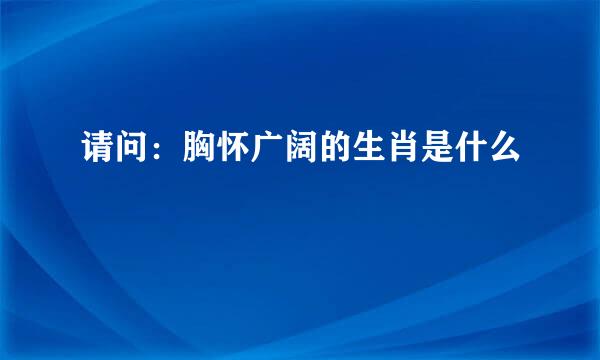 请问：胸怀广阔的生肖是什么